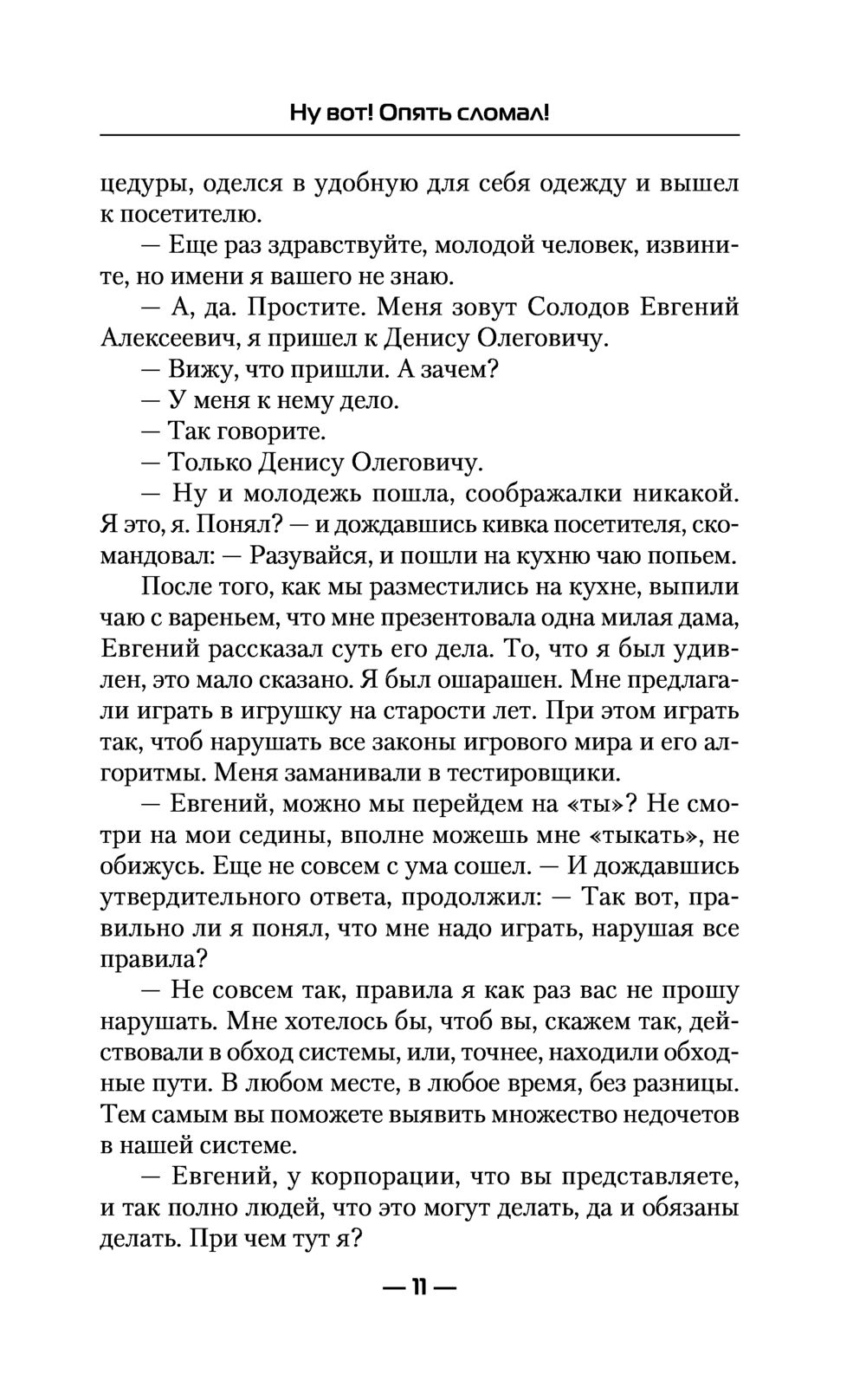 Ну вот! Опять сломал!

цедуры, оделся в удобную для себя одежду и вышел к посетителю.

— Еще раз здравствуйте, молодой человек, извините, но имени я вашего не знаю.

— А, да. Простите. Меня зовут Солодов Евгений Алексеевич, я пришел к Денису Олеговичу.

— Вижу, что пришли. А зачем?

— У меня к нему дело.

— Так говорите.

— Только Денису Олеговичу.

— Ну и молодежь пошла, соображалки никакой. Я это, я. Понял? — и дождавшись кивка посетителя, скомандовал: — Разувайся, и пошли на кухню чаю попьем.

После того, как мы разместились на кухне, выпили чаю с вареньем, что мне презентовала одна милая дама, Евгений рассказал суть его дела. То, что я был удивлен, это мало сказано. Я был ошарашен. Мне предлагали играть в игрушку на старости лет. При этом играть так, чтоб нарушать все законы игрового мира и его алгоритмы. Меня заманивали в тестировщики.

— Евгений, можно мы перейдем на «ты»? Не смотри на мои седины, вполне можешь мне «тыкать», не обижусь. Еще не совсем с ума сошел. — И дождавшись утвердительного ответа, продолжил: — Так вот, правильно ли я понял, что мне надо играть, нарушая все правила?

— Не совсем так, правила я как раз вас не прошу нарушать. Мне хотелось бы, чтоб вы, скажем так, действовали в обход системы, или, точнее, находили обходные пути. В любом месте, в любое время, без разницы. Тем самым вы поможете выявить множество недочетов в нашей системе.

— Евгений, у корпорации, что вы представляете, и так полно людей, что это могут делать, да и обязаны делать. При чем тут я?

— 11 —